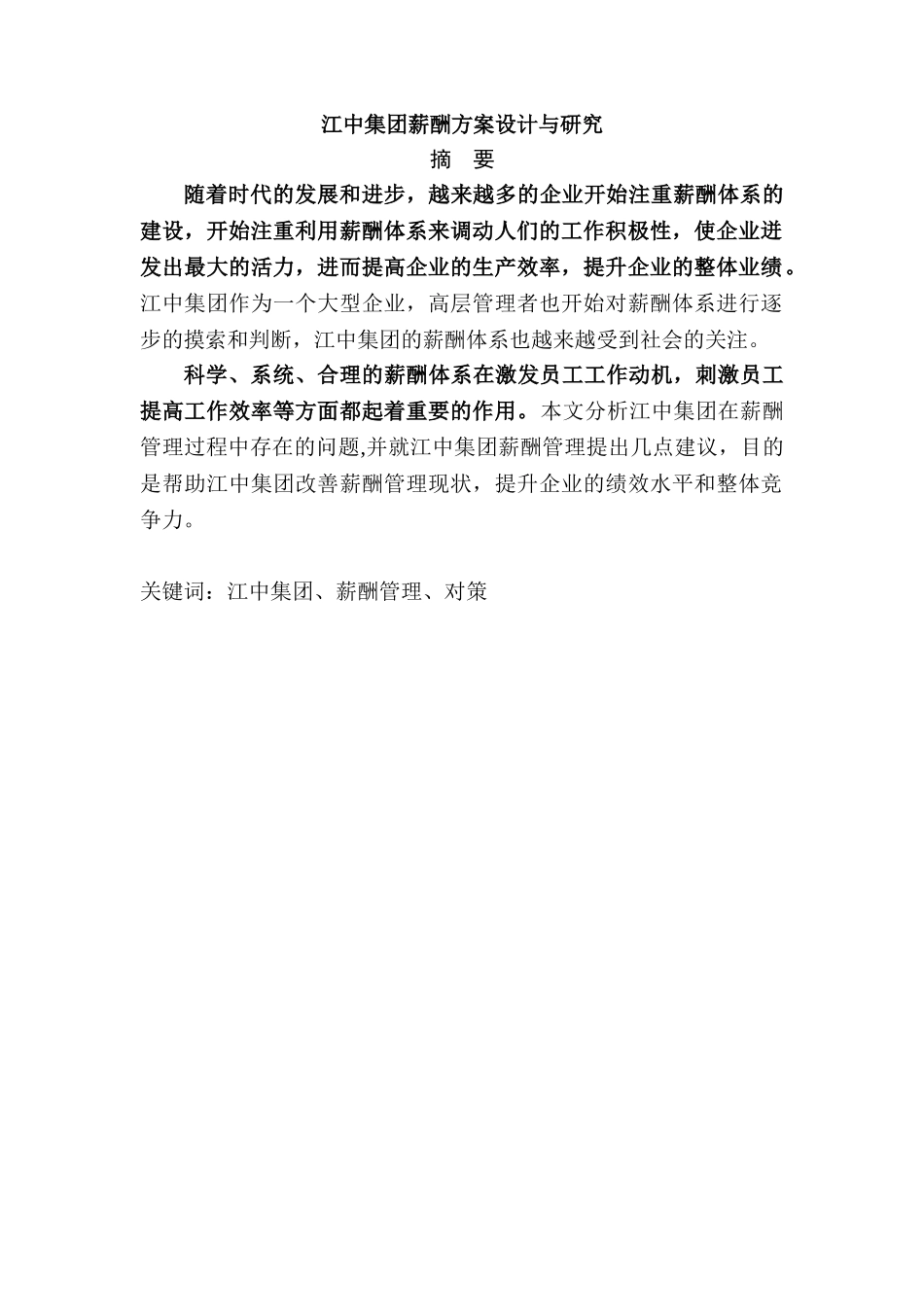 江中集团薪酬方案设计与研究

摘　要

随着时代的发展和进步，越来越多的企业开始注重薪酬体系的建设，开始注重利用薪酬体系来调动人们的工作积极性，使企业迸发出最大的活力，进而提高企业的生产效率，提升企业的整体业绩。江中集团作为一个大型企业，高层管理者也开始对薪酬体系进行逐步的摸索和判断，江中集团的薪酬体系也越来越受到社会的关注。

科学、系统、合理的薪酬体系在激发员工工作动机，刺激员工提高工作效率等方面都起着重要的作用。本文分析江中集团在薪酬管理过程中存在的问题,并就江中集团薪酬管理提出几点建议，目的是帮助江中集团改善薪酬管理现状，提升企业的绩效水平和整体竞争力。

关键词：江中集团、薪酬管理、对策